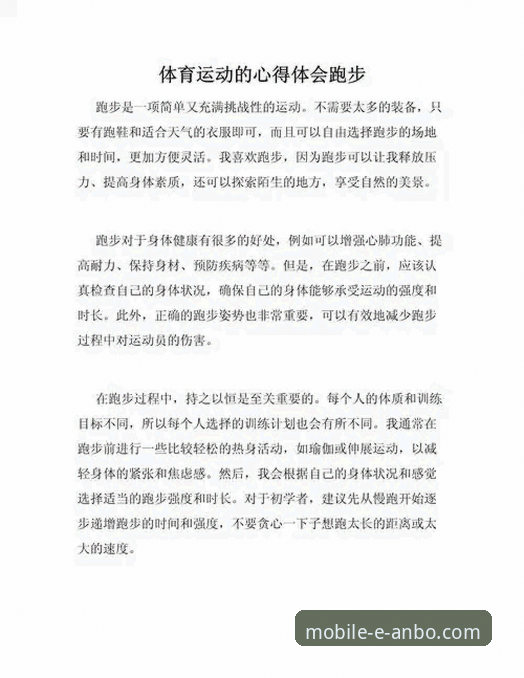 体育运动的心得体会跑步

跑步是一项简单又充满挑战性的运动。不需要太多的装备，只要有跑鞋和适合天气的衣服即可，而且可以自由选择跑步的场地和时间，更加方便灵活。我喜欢跑步，因为跑步可以让我释放压力、提高身体素质，还可以探索陌生的地方，享受自然的美景。

跑步对于身体健康有很多的好处，例如可以增强心肺功能、提高耐力、保持身材、预防疾病等等。但是，在跑步之前，应该认真检查自己的身体状况，确保自己的身体能够承受运动的强度和时长。此外，正确的跑步姿势也非常重要，可以有效地减少跑步过程中对运动员的伤害。

在跑步过程中，持之以恒是至关重要的。每个人的体质和训练目标不同，所以每个人选择的训练计划也会有所不同。我通常在跑步前进行一些比较轻松的热身活动，如瑜伽或伸展运动，以减轻身体的紧张和焦虑感。然后，我会根据自己的身体状况和感觉选择适当的跑步强度和时长。对于初学者，建议先从慢跑开始逐步递增跑步的时间和强度，不要贪心一下子想跑太长的距离或太大的速度。

mobile-e-anbo.com